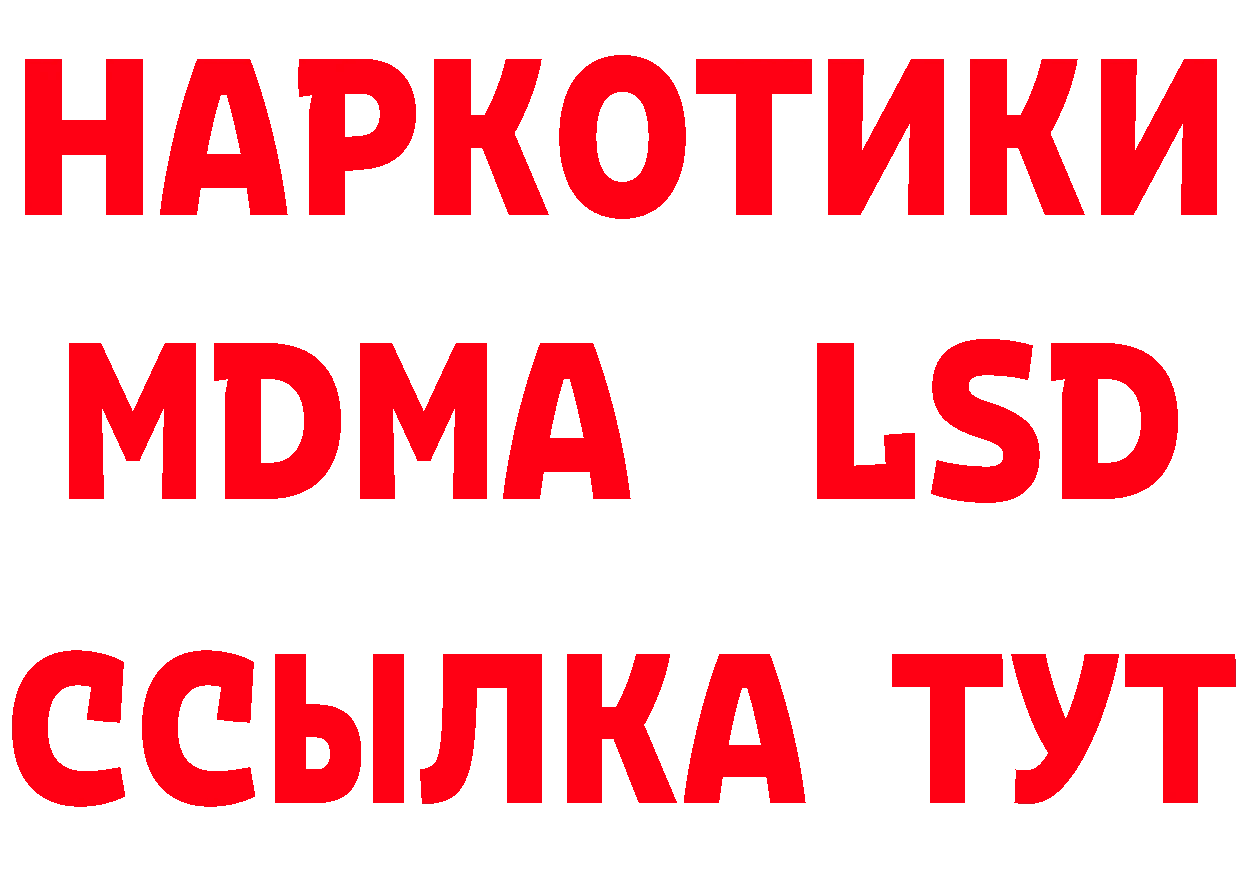 НАРКОТИКИ
MDMA LSD
ССЫЛКА ТУТ